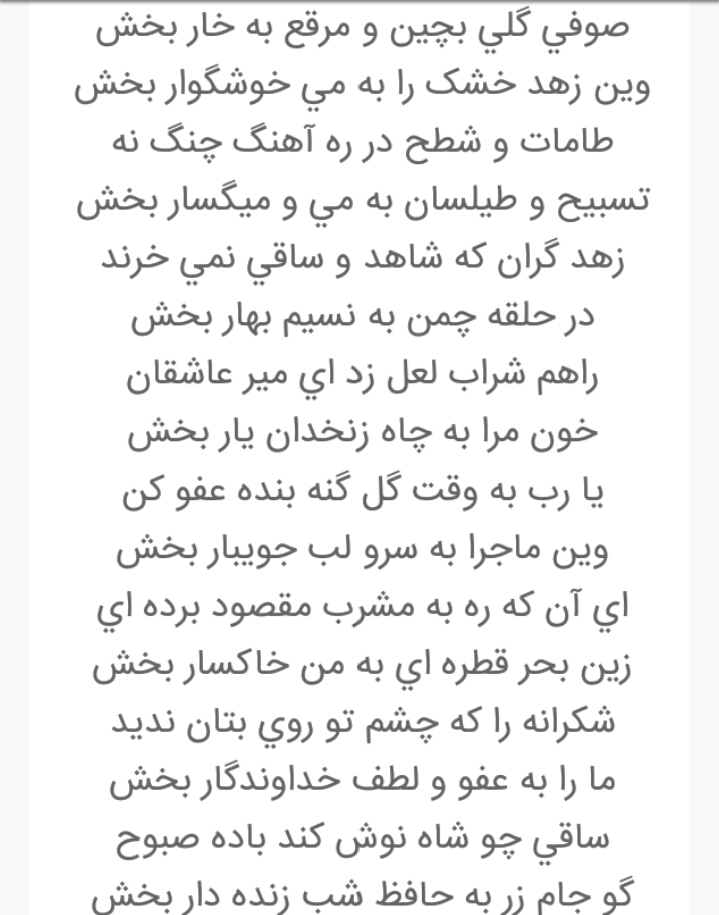 صوفي گلي بچين و مرقع به خار بخش
وين زهد خشک را به مي خوشگوار بخش
طامات و شطح در ره آهنگ چنگ نه
تسبيح و طيلسان به مي و ميگسار بخش
زهد گران که شاهد و ساقي نمي خرند
در حلقه چمن به نسيم بهار بخش
راهم شراب لعل زد اي مير عاشقان
خون مرا به چاه زنخدان يار بخش
يا رب به وقت گل گنه بنده عفو کن
وين ماجرا به سرو لب جويبار بخش
اي آن که ره به مشرب مقصود برده اي
زين بحر قطره اي به من خاکسار بخش
شکرانه را که چشم تو روي بتان نديد
ما را به عفو و لطف خداوندگار بخش
ساقي چو شاه نوش کند باده صبوح
گو جام زر به حافظ شب زنده دار بخش